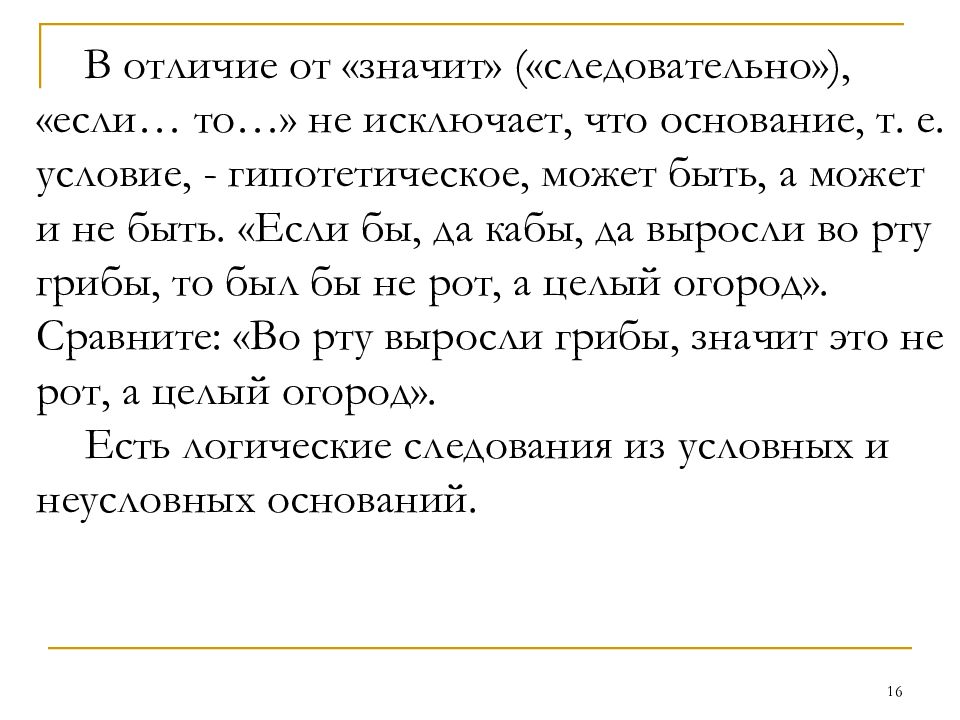 В отличие от «значит» («следовательно»), «если… то…» не исключает, что основание, т. е. условие, - гипотетическое, может быть, а может и не быть. «Если бы, да кабы, да выросли во рту грибы, то был бы не рот, а целый огород». Сравните: «Во рту выросли грибы, значит это не рот, а целый огород».

Есть логические следования из условных и неусловных оснований.

16